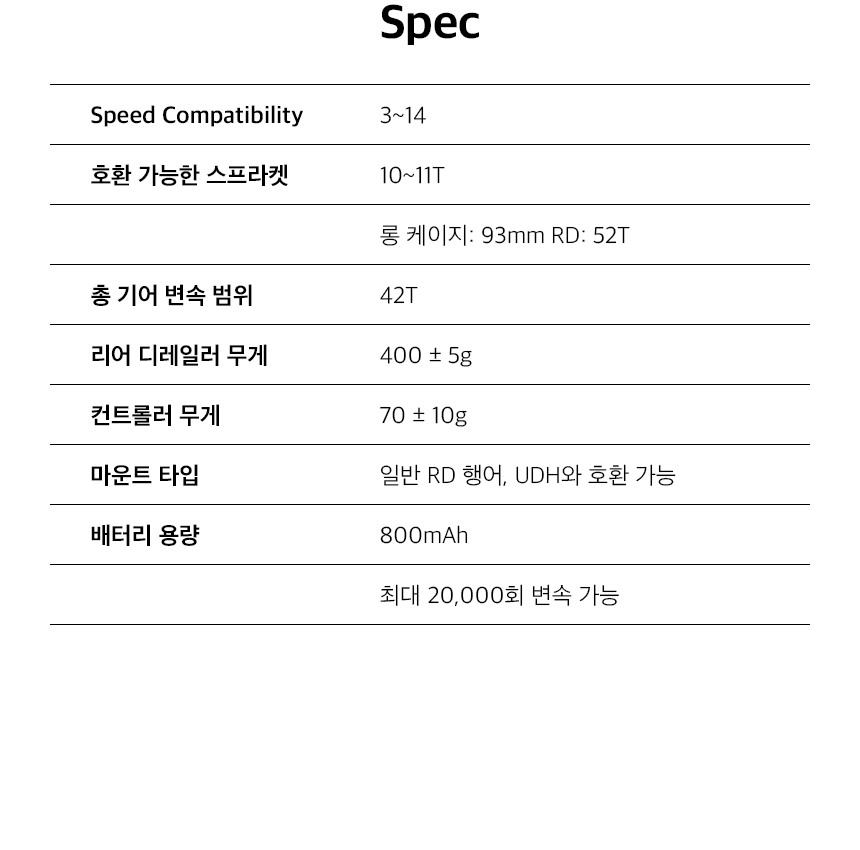 Spec

| | |
|---|---|
| Speed Compatibility | 3~14 |
| 호환 가능한 스프라켓 | 10~11T |
| | 롱 케이지: 93mm RD: 52T |
| 총 기어 변속 범위 | 42T |
| 리어 디레일러 무게 | 400 ± 5g |
| 컨트롤러 무게 | 70 ± 10g |
| 마운트 타입 | 일반 RD 행어, UDH와 호환 가능 |
| 배터리 용량 | 800mAh |
| | 최대 20,000회 변속 가능 |